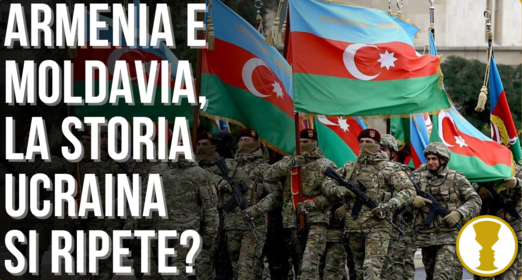 ARMENIA E MOLDAVIA, LA STORIA UCRAINA SI RIPETE?